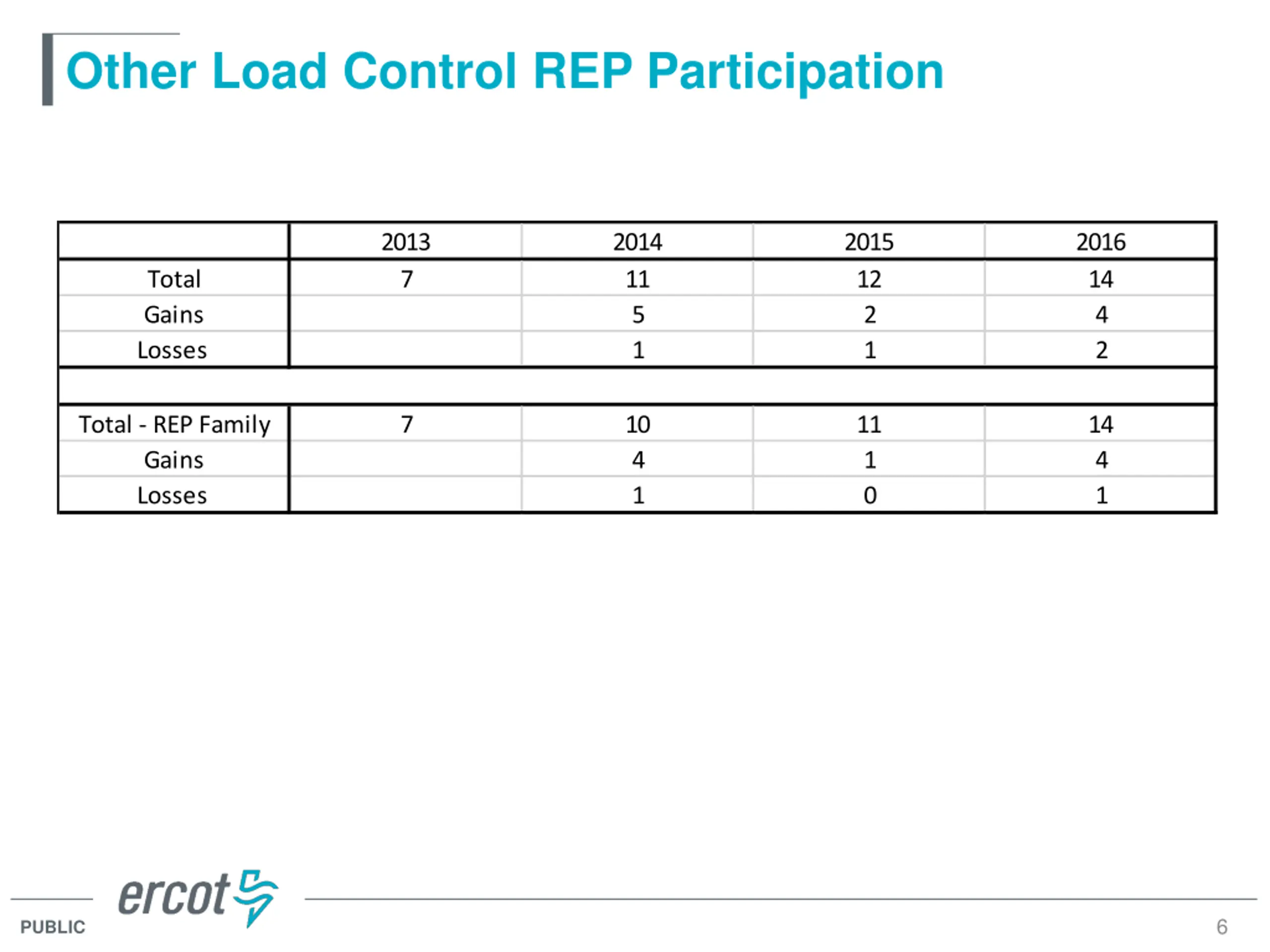 Other Load Control REP Participation

| | 2013 | 2014 | 2015 | 2016 |
|---|---|---|---|---|
| Total | 7 | 11 | 12 | 14 |
| Gains | | 5 | 2 | 4 |
| Losses | | 1 | 1 | 2 |
| | | | | |
| Total - REP Family | 7 | 10 | 11 | 14 |
| Gains | | 4 | 1 | 4 |
| Losses | | 1 | 0 | 1 |

ercot

PUBLIC

6